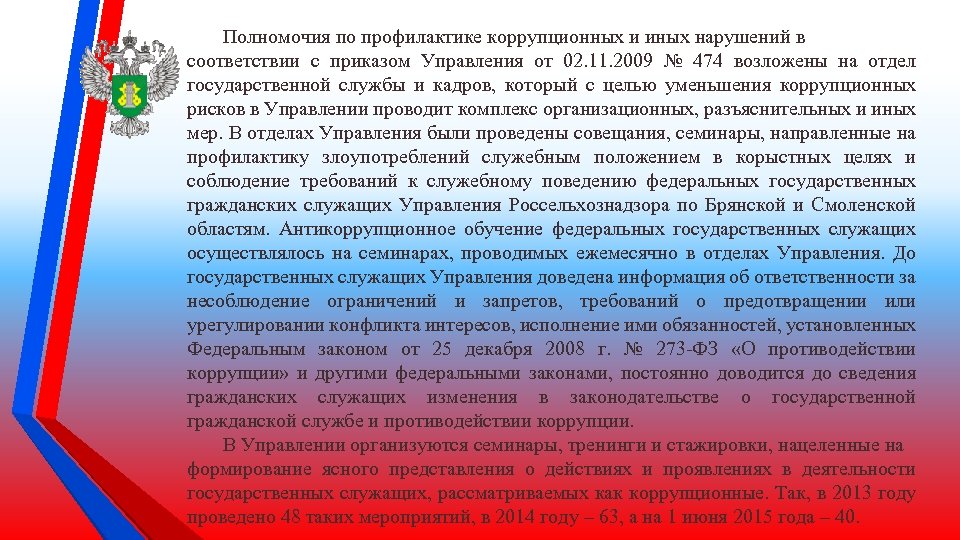 Полномочия по профилактике коррупционных и иных нарушений в соответствии с приказом Управления от 02.11.2009 № 474 возложены на отдел государственной службы и кадров, который с целью уменьшения коррупционных рисков в Управлении проводит комплекс организационных, разъяснительных и иных мер. В отделах Управления были проведены совещания, семинары, направленные на профилактику злоупотреблений служебным положением в корыстных целях и соблюдение требований к служебному поведению федеральных государственных гражданских служащих Управления Россельхознадзора по Брянской и Смоленской областям. Антикоррупционное обучение федеральных государственных служащих осуществлялось на семинарах, проводимых ежемесячно в отделах Управления. До государственных служащих Управления доведена информация об ответственности за несоблюдение ограничений и запретов, требований о предотвращении или урегулировании конфликта интересов, исполнение ими обязанностей, установленных Федеральным законом от 25 декабря 2008 г. № 273-ФЗ «О противодействии коррупции» и другими федеральными законами, постоянно доводится до сведения гражданских служащих изменения в законодательстве о государственной гражданской службе и противодействии коррупции.

В Управлении организуются семинары, тренинги и стажировки, нацеленные на формирование ясного представления о действиях и проявлениях в деятельности государственных служащих, рассматриваемых как коррупционные. Так, в 2013 году проведено 48 таких мероприятий, в 2014 году – 63, а на 1 июня 2015 года – 40.